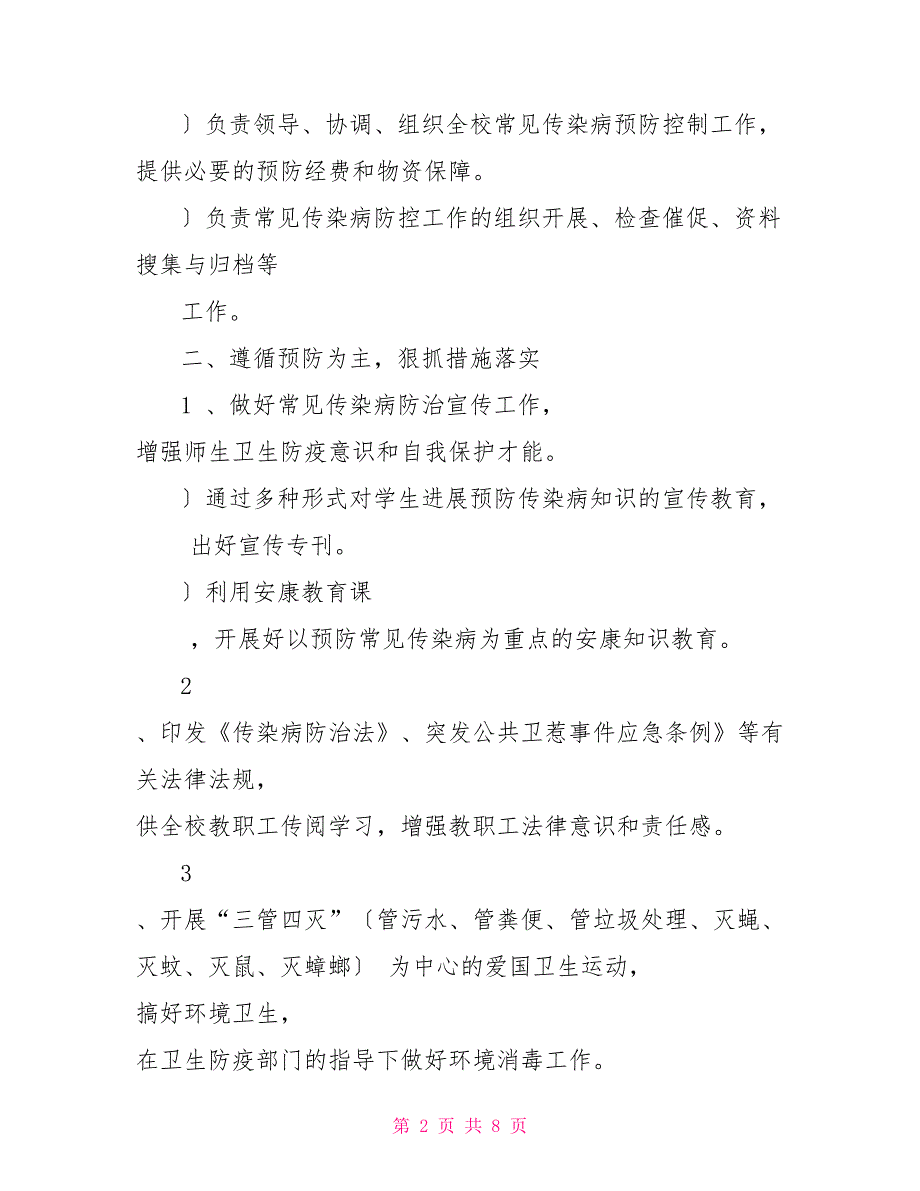 〕负责领导、协调、组织全校常见传染病预防控制工作，提供必要的预防经费和物资保障。

〕负责常见传染病防控工作的组织开展、检查催促、资料搜集与归档等

工作。

二、遵循预防为主，狠抓措施落实

1 、做好常见传染病防治宣传工作，

增强师生卫生防疫意识和自我保护才能。

〕通过多种形式对学生进展预防传染病知识的宣传教育，

出好宣传专刊。

〕利用安康教育课

，开展好以预防常见传染病为重点的安康知识教育。

2

、印发《传染病防治法》、突发公共卫惹事件应急条例》等有关法律法规，

供全校教职工传阅学习，增强教职工法律意识和责任感。

3

、开展“三管四灭”〔管污水、管粪便、管垃圾处理、灭蝇、灭蚊、灭鼠、灭蟑螂〕 为中心的爱国卫生运动，

搞好环境卫生，

在卫生防疫部门的指导下做好环境消毒工作。

第 2 页 共 8 页